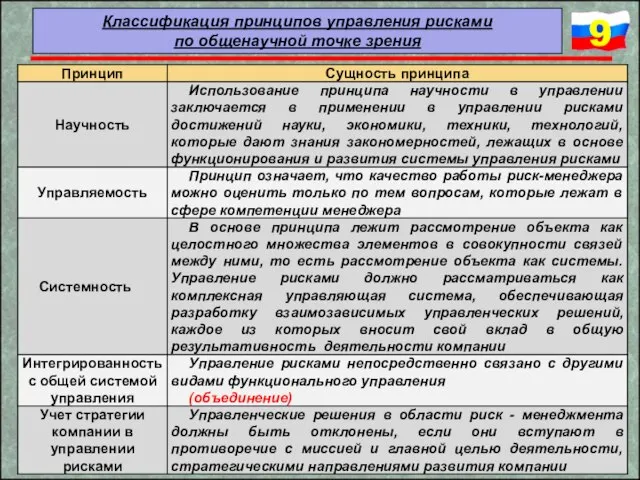 Классификация принципов управления рисками по общенаучной точке зрения

9

| Принцип | Сущность принципа |
|---|---|
| Научность | Использование принципа научности в управлении заключается в применении в управлении рисками достижений науки, экономики, техники, технологий, которые дают знания закономерностей, лежащих в основе функционирования и развития системы управления рисками |
| Управляемость | Принцип означает, что качество работы риск-менеджера можно оценить только по тем вопросам, которые лежат в сфере компетенции менеджера |
| Системность | В основе принципа лежит рассмотрение объекта как целостного множества элементов в совокупности связей между ними, то есть рассмотрение объекта как системы. Управление рисками должно рассматриваться как комплексная управляющая система, обеспечивающая разработку взаимозависимых управленческих решений, каждое из которых вносит свой вклад в общую результативность деятельности компании |
| Интегрированность с общей системой управления | Управление рисками непосредственно связано с другими видами функционального управления (объединение) |
| Учет стратегии компании в управлении рисками | Управленческие решения в области риск - менеджмента должны быть отклонены, если они вступают в противоречие с миссией и главной целью деятельности, стратегическими направлениями развития компании |